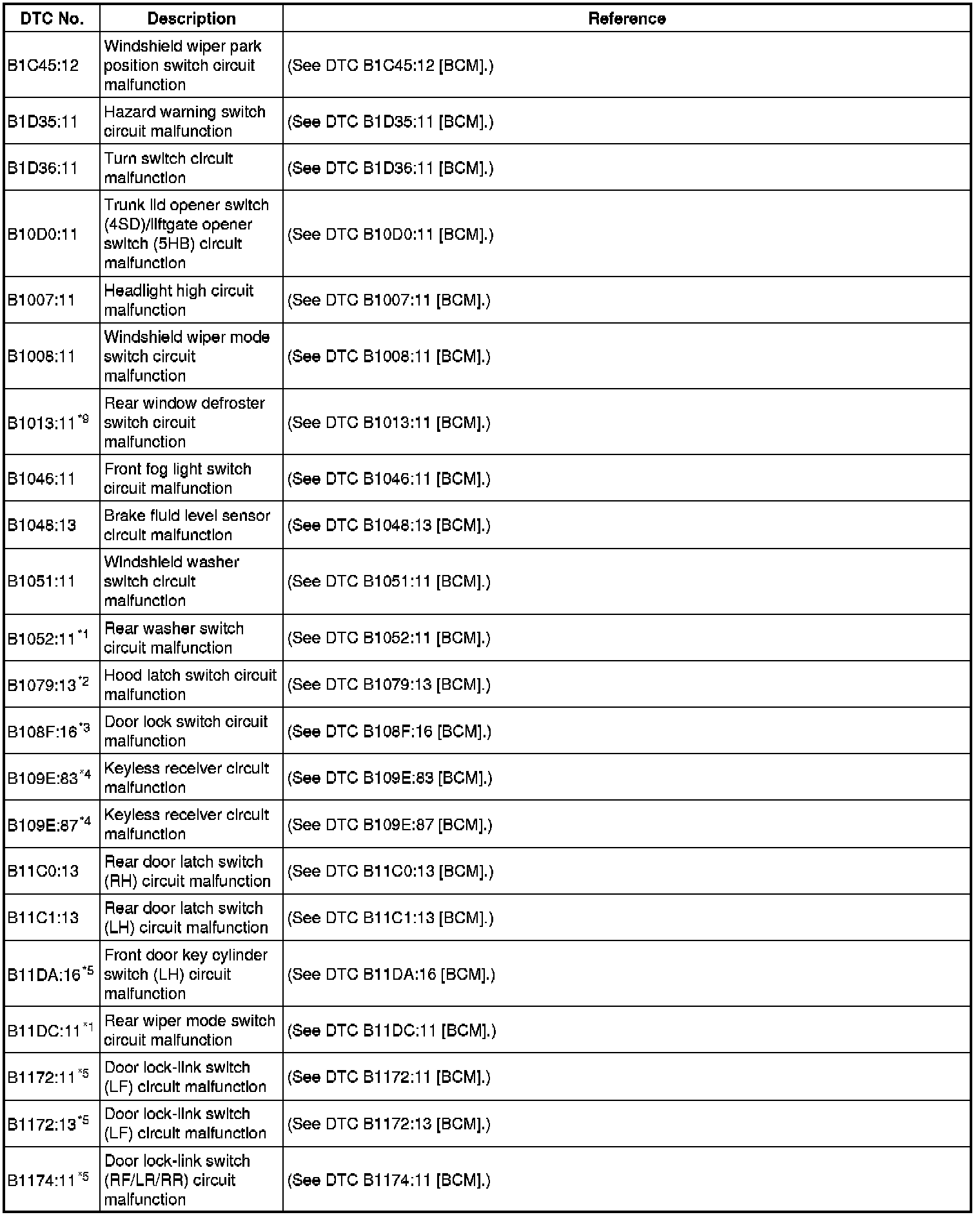 | DTC No. | Description | Reference |
|---|---|---|
| B1C45:12 | Windshield wiper park position switch circuit malfunction | (See DTC B1C45:12 [BCM].) |
| B1D35:11 | Hazard warning switch circuit malfunction | (See DTC B1D35:11 [BCM].) |
| B1D36:11 | Turn switch circuit malfunction | (See DTC B1D36:11 [BCM].) |
| B10D0:11 | Trunk lid opener switch (4SD)/liftgate opener switch (5HB) circuit malfunction | (See DTC B10D0:11 [BCM].) |
| B1007:11 | Headlight high circuit malfunction | (See DTC B1007:11 [BCM].) |
| B1008:11 | Windshield wiper mode switch circuit malfunction | (See DTC B1008:11 [BCM].) |
| B1013:11$^{*9}$ | Rear window defroster switch circuit malfunction | (See DTC B1013:11 [BCM].) |
| B1046:11 | Front fog light switch circuit malfunction | (See DTC B1046:11 [BCM].) |
| B1048:13 | Brake fluid level sensor circuit malfunction | (See DTC B1048:13 [BCM].) |
| B1051:11 | Windshield washer switch circuit malfunction | (See DTC B1051:11 [BCM].) |
| B1052:11$^{*1}$ | Rear washer switch circuit malfunction | (See DTC B1052:11 [BCM].) |
| B1079:13$^{*2}$ | Hood latch switch circuit malfunction | (See DTC B1079:13 [BCM].) |
| B108F:16$^{*3}$ | Door lock switch circuit malfunction | (See DTC B108F:16 [BCM].) |
| B109E:83$^{*4}$ | Keyless receiver circuit malfunction | (See DTC B109E:83 [BCM].) |
| B109E:87$^{*4}$ | Keyless receiver circuit malfunction | (See DTC B109E:87 [BCM].) |
| B11C0:13 | Rear door latch switch (RH) circuit malfunction | (See DTC B11C0:13 [BCM].) |
| B11C1:13 | Rear door latch switch (LH) circuit malfunction | (See DTC B11C1:13 [BCM].) |
| B11DA:16$^{*5}$ | Front door key cylinder switch (LH) circuit malfunction | (See DTC B11DA:16 [BCM].) |
| B11DC:11$^{*1}$ | Rear wiper mode switch circuit malfunction | (See DTC B11DC:11 [BCM].) |
| B1172:11$^{*5}$ | Door lock-link switch (LF) circuit malfunction | (See DTC B1172:11 [BCM].) |
| B1172:13$^{*5}$ | Door lock-link switch (LF) circuit malfunction | (See DTC B1172:13 [BCM].) |
| B1174:11$^{*5}$ | Door lock-link switch (RF/LR/RR) circuit malfunction | (See DTC B1174:11 [BCM].) |